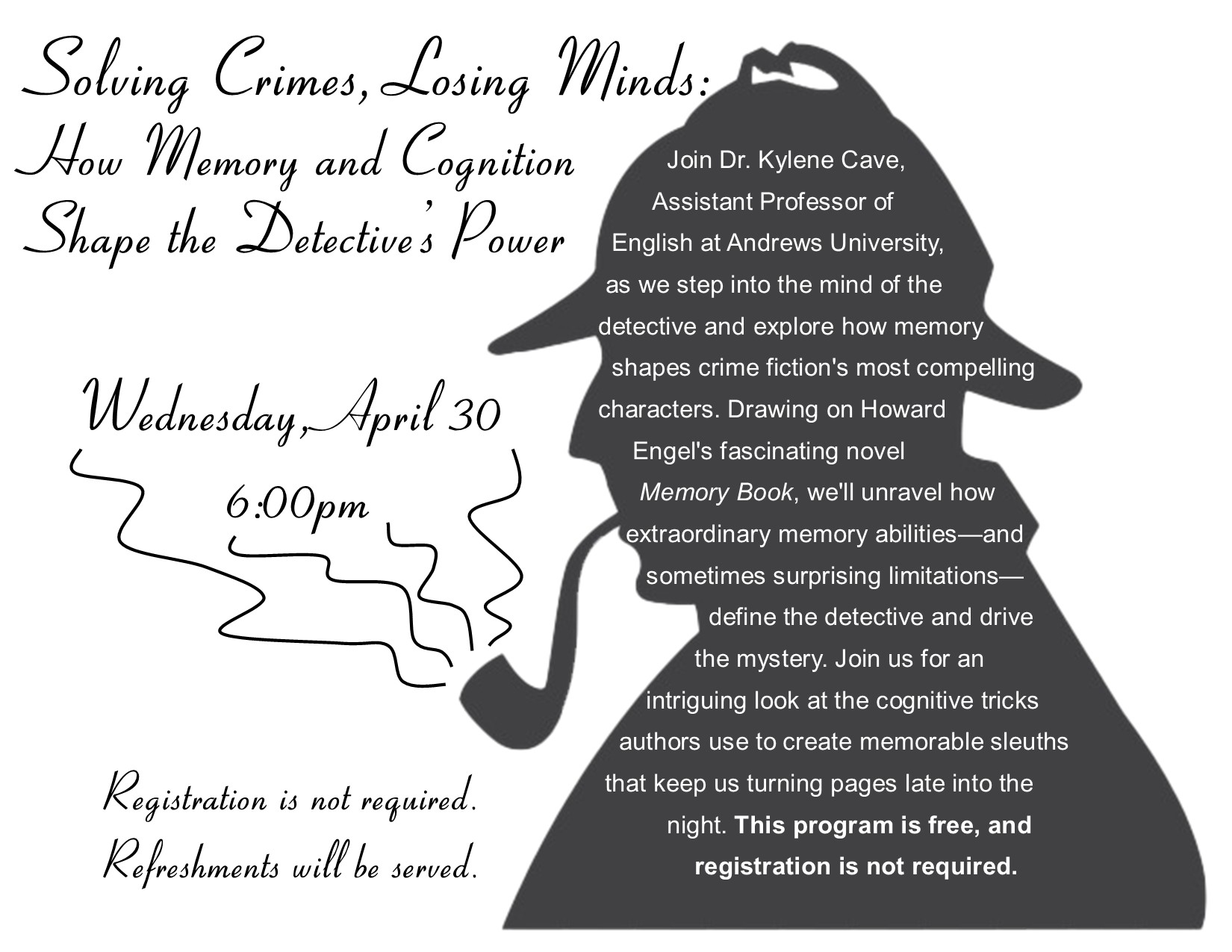 Solving Crimes, Losing Minds:
How Memory and Cognition
Shape the Detective's Power

Wednesday, April 30
6:00pm

Registration is not required.
Refreshments will be served.

Join Dr. Kylene Cave, Assistant Professor of English at Andrews University, as we step into the mind of the detective and explore how memory shapes crime fiction's most compelling characters. Drawing on Howard Engel's fascinating novel Memory Book, we'll unravel how extraordinary memory abilities—and sometimes surprising limitations—define the detective and drive the mystery. Join us for an intriguing look at the cognitive tricks authors use to create memorable sleuths that keep us turning pages late into the night. This program is free, and registration is not required.